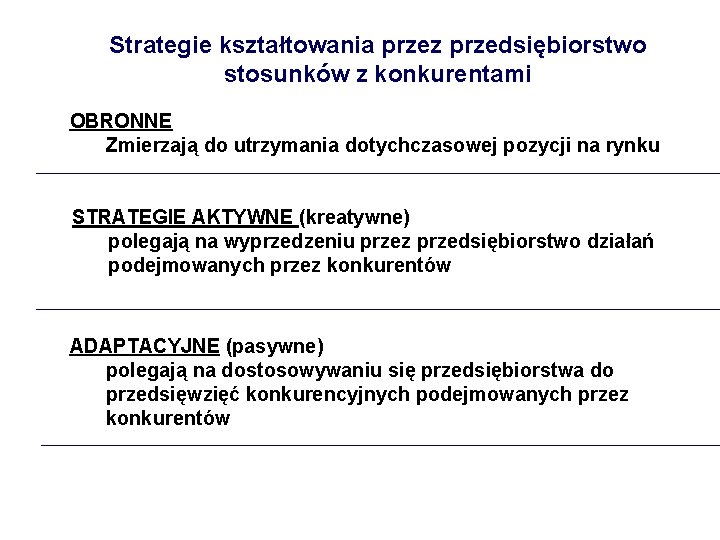 Strategie kształtowania przez przedsiębiorstwo stosunków z konkurentami

OBRONNE
Zmierzają do utrzymania dotychczasowej pozycji na rynku

STRATEGIE AKTYWNE (kreatywne)
polegają na wyprzedzeniu przez przedsiębiorstwo działań podejmowanych przez konkurentów

ADAPTACYJNE (pasywne)
polegają na dostosowywaniu się przedsiębiorstwa do przedsięwzięć konkurencyjnych podejmowanych przez konkurentów